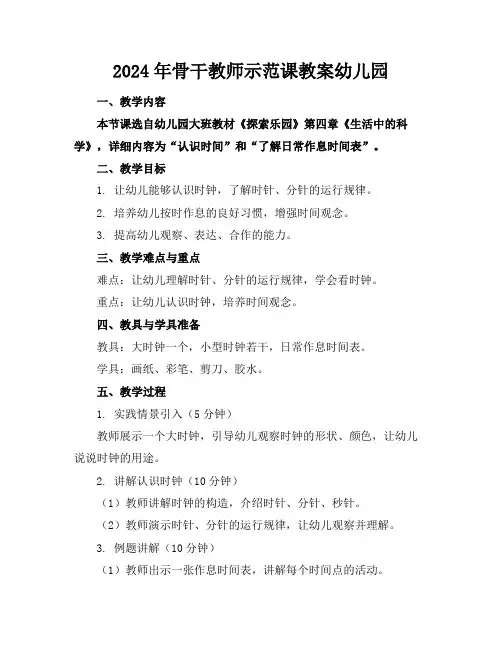 2024年骨干教师示范课教案幼儿园

一、教学内容

本节课选自幼儿园大班教材《探索乐园》第四章《生活中的科学》，详细内容为“认识时间”和“了解日常作息时间表”。

二、教学目标

1. 让幼儿能够认识时钟，了解时针、分针的运行规律。

2. 培养幼儿按时作息的良好习惯，增强时间观念。

3. 提高幼儿观察、表达、合作的能力。

三、教学难点与重点

难点：让幼儿理解时针、分针的运行规律，学会看时钟。

重点：让幼儿认识时钟，培养时间观念。

四、教具与学具准备

教具：大时钟一个，小型时钟若干，日常作息时间表。

学具：画纸、彩笔、剪刀、胶水。

五、教学过程

1. 实践情景引入（5分钟）

教师展示一个大时钟，引导幼儿观察时钟的形状、颜色，让幼儿说说时钟的用途。

2. 讲解认识时钟（10分钟）

（1）教师讲解时钟的构造，介绍时针、分针、秒针。

（2）教师演示时针、分针的运行规律，让幼儿观察并理解。

3. 例题讲解（10分钟）

（1）教师出示一张作息时间表，讲解每个时间点的活动。